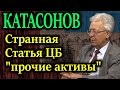 КАТАСОНОВ

Странная Статья ЦБ "прочие активы"